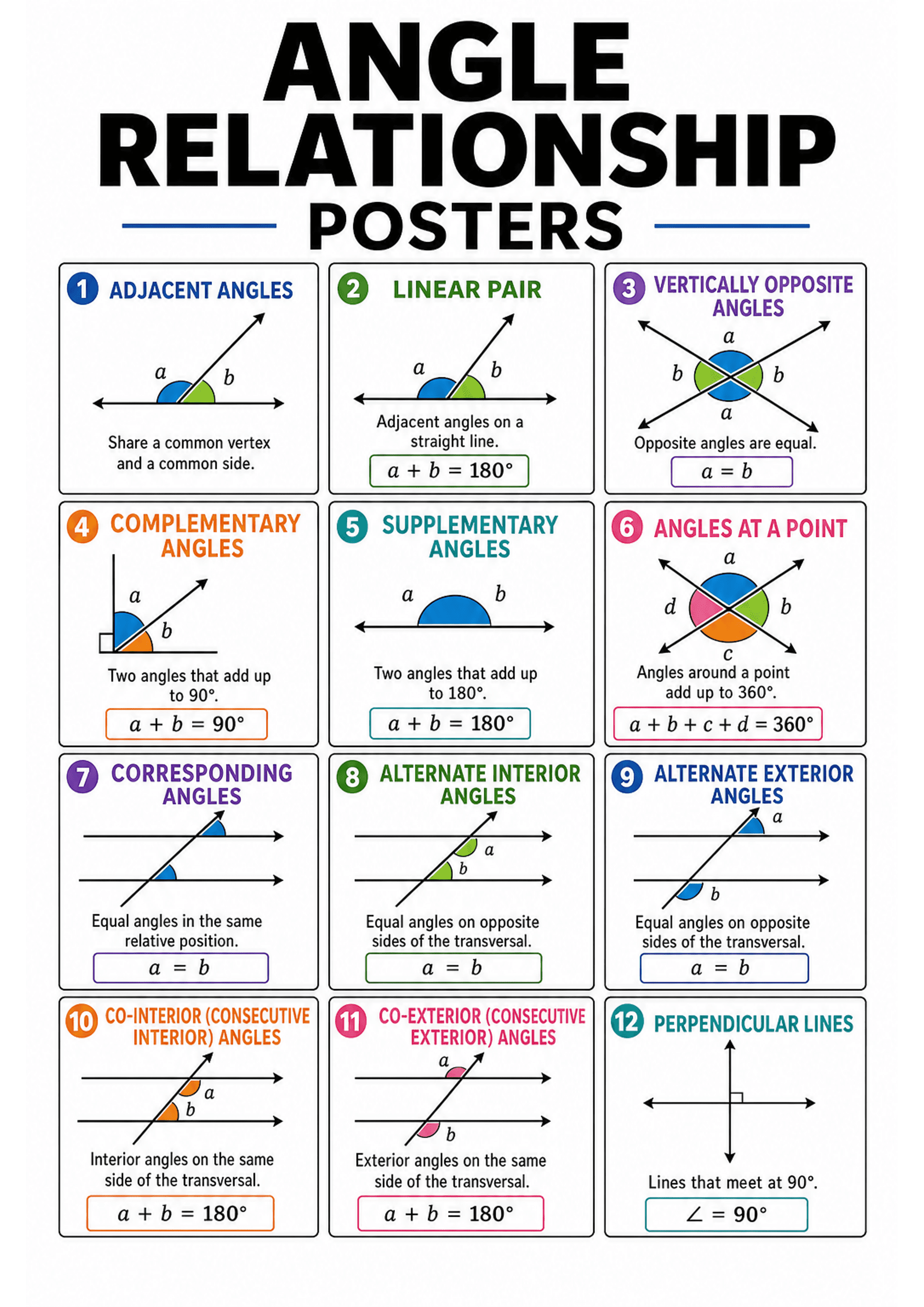 ANGLE RELATIONSHIP

POSTERS

1 ADJACENT ANGLES

$a$ $b$

Share a common vertex and a common side.

2 LINEAR PAIR

$a$ $b$

Adjacent angles on a straight line.

$a + b = 180°$

3 VERTICALLY OPPOSITE ANGLES

$a$ $b$ $b$ $a$

Opposite angles are equal.

$a = b$

4 COMPLEMENTARY ANGLES

$a$ $b$

Two angles that add up to 90°.

$a + b = 90°$

5 SUPPLEMENTARY ANGLES

$a$ $b$

Two angles that add up to 180°.

$a + b = 180°$

6 ANGLES AT A POINT

$a$ $d$ $b$ $c$

Angles around a point add up to 360°.

$a + b + c + d = 360°$

7 CORRESPONDING ANGLES

Equal angles in the same relative position.

$a = b$

8 ALTERNATE INTERIOR ANGLES

$a$ $b$

Equal angles on opposite sides of the transversal.

$a = b$

9 ALTERNATE EXTERIOR ANGLES

$a$ $b$

Equal angles on opposite sides of the transversal.

$a = b$

10 CO-INTERIOR (CONSECUTIVE INTERIOR) ANGLES

$a$ $b$

Interior angles on the same side of the transversal.

$a + b = 180°$

11 CO-EXTERIOR (CONSECUTIVE EXTERIOR) ANGLES

$a$ $b$

Exterior angles on the same side of the transversal.

$a + b = 180°$

12 PERPENDICULAR LINES

Lines that meet at 90°.

$\angle = 90°$